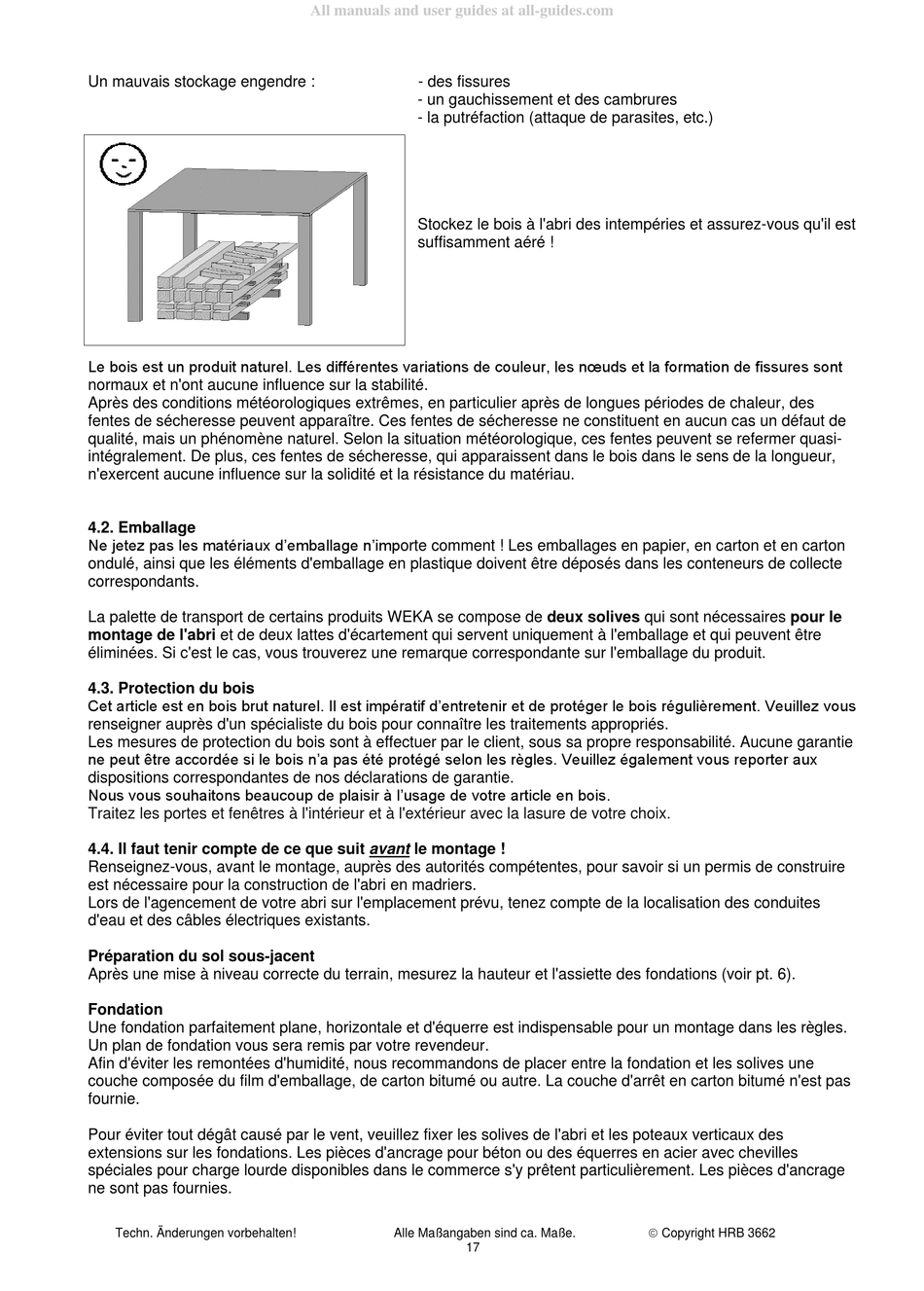 All manuals and user guides at all-guides.com

Un mauvais stockage engendre :

- des fissures
- un gauchissement et des cambrures
- la putréfaction (attaque de parasites, etc.)

Stockez le bois à l'abri des intempéries et assurez-vous qu'il est suffisamment aéré !

Le bois est un produit naturel. Les différentes variations de couleur, les nœuds et la formation de fissures sont normaux et n'ont aucune influence sur la stabilité.
Après des conditions météorologiques extrêmes, en particulier après de longues périodes de chaleur, des fentes de sécheresse peuvent apparaître. Ces fentes de sécheresse ne constituent en aucun cas un défaut de qualité, mais un phénomène naturel. Selon la situation météorologique, ces fentes peuvent se refermer quasi-intégralement. De plus, ces fentes de sécheresse, qui apparaissent dans le bois dans le sens de la longueur, n'exercent aucune influence sur la solidité et la résistance du matériau.

4.2. Emballage
Ne jetez pas les matériaux d'emballage n'importe comment ! Les emballages en papier, en carton et en carton ondulé, ainsi que les éléments d'emballage en plastique doivent être déposés dans les conteneurs de collecte correspondants.

La palette de transport de certains produits WEKA se compose de deux solives qui sont nécessaires pour le montage de l'abri et de deux lattes d'écartement qui servent uniquement à l'emballage et qui peuvent être éliminées. Si c'est le cas, vous trouverez une remarque correspondante sur l'emballage du produit.

4.3. Protection du bois
Cet article est en bois brut naturel. Il est impératif d'entretenir et de protéger le bois régulièrement. Veuillez vous renseigner auprès d'un spécialiste du bois pour connaître les traitements appropriés.
Les mesures de protection du bois sont à effectuer par le client, sous sa propre responsabilité. Aucune garantie ne peut être accordée si le bois n'a pas été protégé selon les règles. Veuillez également vous reporter aux dispositions correspondantes de nos déclarations de garantie.
Nous vous souhaitons beaucoup de plaisir à l'usage de votre article en bois.
Traitez les portes et fenêtres à l'intérieur et à l'extérieur avec la lasure de votre choix.

4.4. Il faut tenir compte de ce que suit avant le montage !
Renseignez-vous, avant le montage, auprès des autorités compétentes, pour savoir si un permis de construire est nécessaire pour la construction de l'abri en madriers.
Lors de l'agencement de votre abri sur l'emplacement prévu, tenez compte de la localisation des conduites d'eau et des câbles électriques existants.

Préparation du sol sous-jacent
Après une mise à niveau correcte du terrain, mesurez la hauteur et l'assiette des fondations (voir pt. 6).

Fondation
Une fondation parfaitement plane, horizontale et d'équerre est indispensable pour un montage dans les règles. Un plan de fondation vous sera remis par votre revendeur.
Afin d'éviter les remontées d'humidité, nous recommandons de placer entre la fondation et les solives une couche composée du film d'emballage, de carton bitumé ou autre. La couche d'arrêt en carton bitumé n'est pas fournie.

Pour éviter tout dégât causé par le vent, veuillez fixer les solives de l'abri et les poteaux verticaux des extensions sur les fondations. Les pièces d'ancrage pour béton ou des équerres en acier avec chevilles spéciales pour charge lourde disponibles dans le commerce s'y prêtent particulièrement. Les pièces d'ancrage ne sont pas fournies.

Techn. Änderungen vorbehalten! Alle Maßangaben sind ca. Maße. © Copyright HRB 3662
17